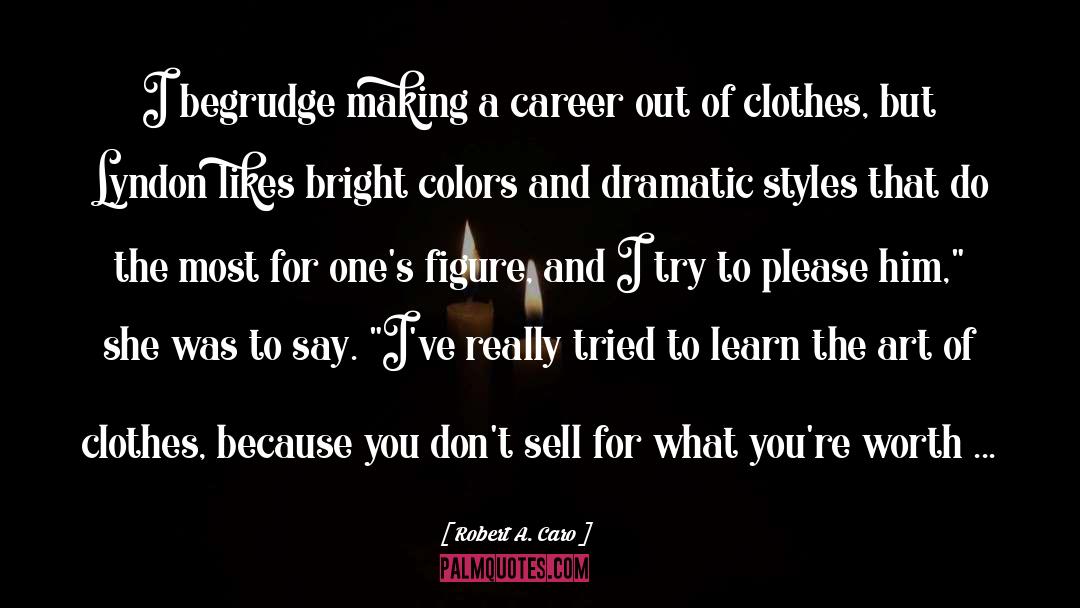 I begrudge making a career out of clothes, but Lyndon likes bright colors and dramatic styles that do the most for one's figure, and I try to please him," she was to say. "I've really tried to learn the art of clothes, because you don't sell for what you're worth ...

[ Robert A. Caro ]

PALMQUOTES.COM